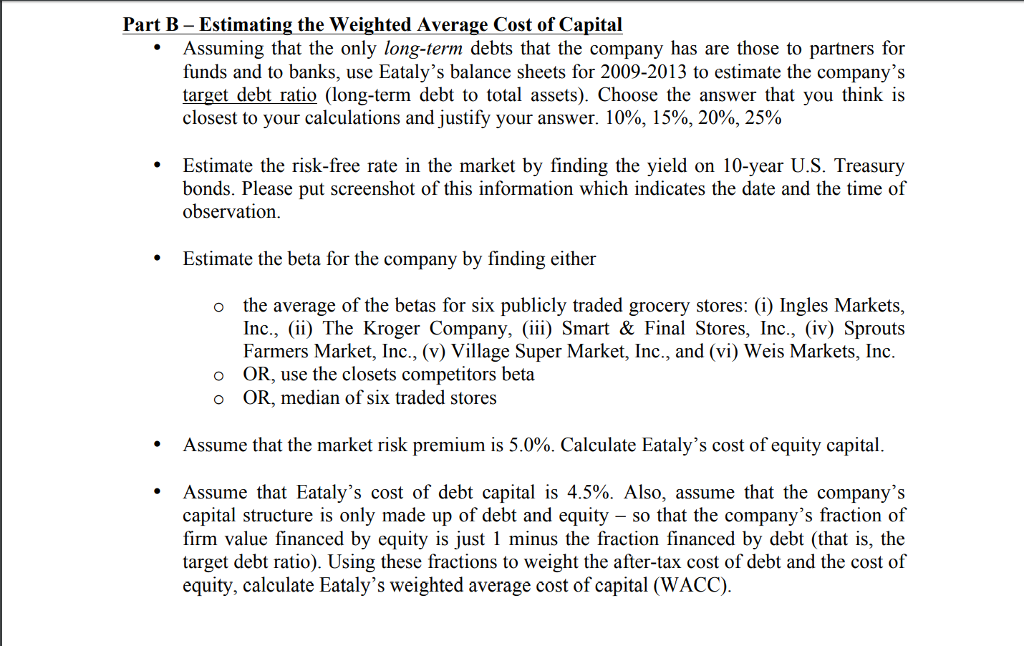 Part B – Estimating the Weighted Average Cost of Capital

• Assuming that the only long-term debts that the company has are those to partners for funds and to banks, use Eataly's balance sheets for 2009-2013 to estimate the company's target debt ratio (long-term debt to total assets). Choose the answer that you think is closest to your calculations and justify your answer. 10%, 15%, 20%, 25%

• Estimate the risk-free rate in the market by finding the yield on 10-year U.S. Treasury bonds. Please put screenshot of this information which indicates the date and the time of observation.

• Estimate the beta for the company by finding either

o the average of the betas for six publicly traded grocery stores: (i) Ingles Markets, Inc., (ii) The Kroger Company, (iii) Smart & Final Stores, Inc., (iv) Sprouts Farmers Market, Inc., (v) Village Super Market, Inc., and (vi) Weis Markets, Inc.
o OR, use the closets competitors beta
o OR, median of six traded stores

• Assume that the market risk premium is 5.0%. Calculate Eataly's cost of equity capital.

• Assume that Eataly's cost of debt capital is 4.5%. Also, assume that the company's capital structure is only made up of debt and equity – so that the company's fraction of firm value financed by equity is just 1 minus the fraction financed by debt (that is, the target debt ratio). Using these fractions to weight the after-tax cost of debt and the cost of equity, calculate Eataly's weighted average cost of capital (WACC).